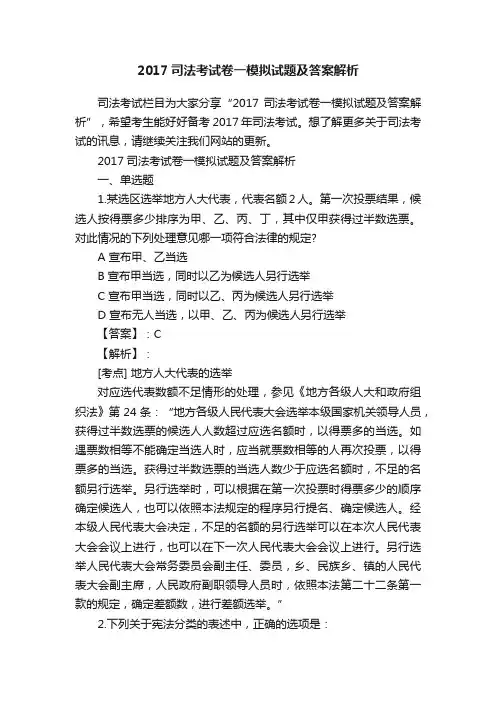 2017 司法考试卷一模拟试题及答案解析

司法考试栏目为大家分享“2017 司法考试卷一模拟试题及答案解析”，希望考生能好好备考 2017 年司法考试。想了解更多关于司法考试的讯息，请继续关注我们网站的更新。

2017 司法考试卷一模拟试题及答案解析

一、单选题

1.某选区选举地方人大代表，代表名额 2 人。第一次投票结果，候选人按得票多少排序为甲、乙、丙、丁，其中仅甲获得过半数选票。对此情况的下列处理意见哪一项符合法律的规定?

A 宣布甲、乙当选

B 宣布甲当选，同时以乙为候选人另行选举

C 宣布甲当选，同时以乙、丙为候选人另行选举

D 宣布无人当选，以甲、乙、丙为候选人另行选举

【答案】：C

【解析】：

[考点] 地方人大代表的选举

对应选代表数额不足情形的处理，参见《地方各级人大和政府组织法》第 24 条：“地方各级人民代表大会选举本级国家机关领导人员，获得过半数选票的候选人人数超过应选名额时，以得票多的当选。如遇票数相等不能确定当选人时，应当就票数相等的人再次投票，以得票多的当选。获得过半数选票的当选人数少于应选名额时，不足的名额另行选举。另行选举时，可以根据在第一次投票时得票多少的顺序确定候选人，也可以依照本法规定的程序另行提名、确定候选人。经本级人民代表大会决定，不足的名额的另行选举可以在本次人民代表大会会议上进行，也可以在下一次人民代表大会会议上进行。另行选举人民代表大会常务委员会副主任、委员，乡、民族乡、镇的人民代表大会副主席，人民政府副职领导人员时，依照本法第二十二条第一款的规定，确定差额数，进行差额选举。”

2.下列关于宪法分类的表述中，正确的选项是：